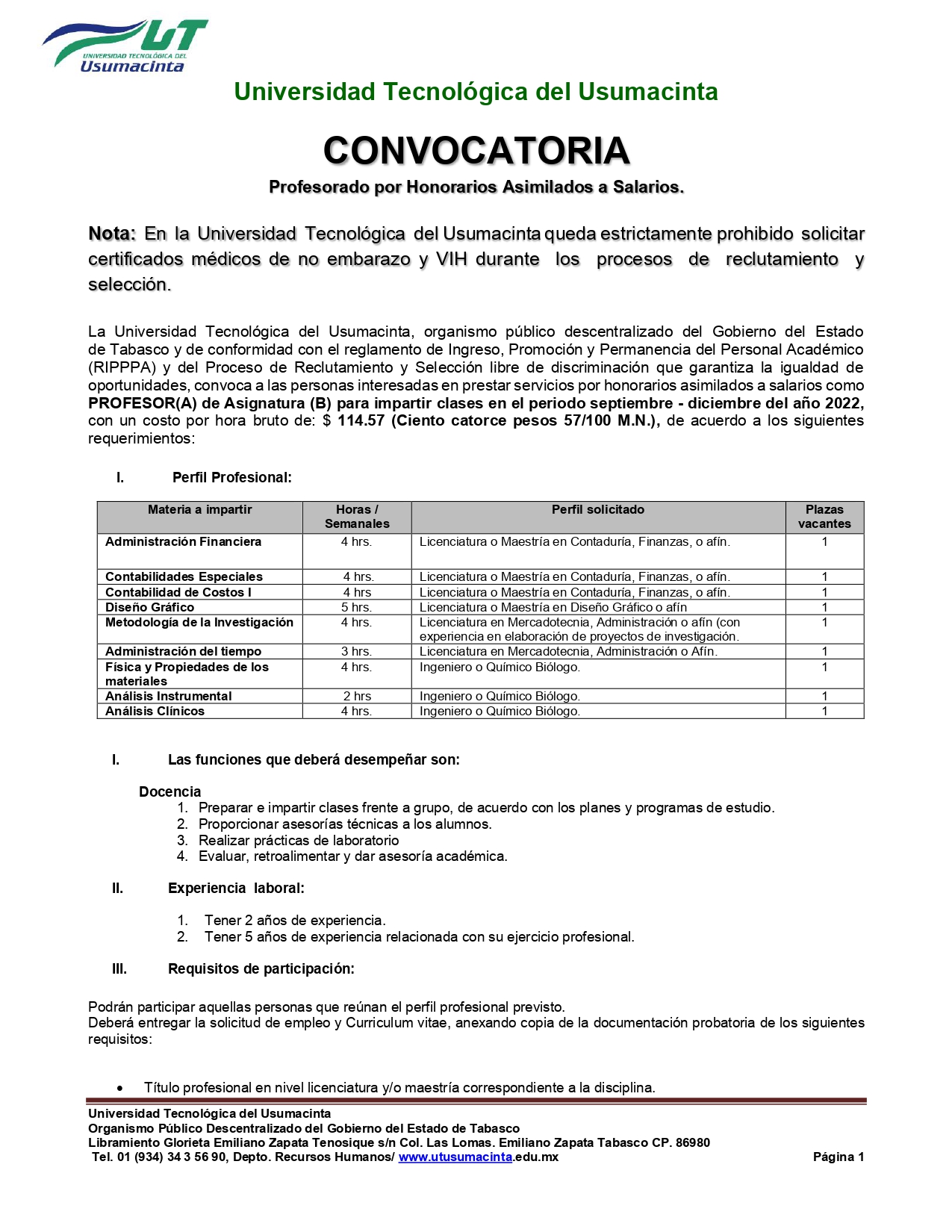 UT
UNIVERSIDAD TECNOLÓGICA DEL
Usumacinta

Universidad Tecnológica del Usumacinta

CONVOCATORIA

Profesorado por Honorarios Asimilados a Salarios.

Nota: En la Universidad Tecnológica del Usumacinta queda estrictamente prohibido solicitar certificados médicos de no embarazo y VIH durante los procesos de reclutamiento y selección.

La Universidad Tecnológica del Usumacinta, organismo público descentralizado del Gobierno del Estado de Tabasco y de conformidad con el reglamento de Ingreso, Promoción y Permanencia del Personal Académico (RIPPPA) y del Proceso de Reclutamiento y Selección libre de discriminación que garantiza la igualdad de oportunidades, convoca a las personas interesadas en prestar servicios por honorarios asimilados a salarios como PROFESOR(A) de Asignatura (B) para impartir clases en el periodo septiembre - diciembre del año 2022, con un costo por hora bruto de: $ 114.57 (Ciento catorce pesos 57/100 M.N.), de acuerdo a los siguientes requerimientos:

I. Perfil Profesional:

| Materia a impartir | Horas / Semanales | Perfil solicitado | Plazas vacantes |
|---|---|---|---|
| Administración Financiera | 4 hrs. | Licenciatura o Maestría en Contaduría, Finanzas, o afín. | 1 |
| Contabilidades Especiales | 4 hrs. | Licenciatura o Maestría en Contaduría, Finanzas, o afín. | 1 |
| Contabilidad de Costos I | 4 hrs | Licenciatura o Maestría en Contaduría, Finanzas, o afín. | 1 |
| Diseño Gráfico | 5 hrs. | Licenciatura o Maestría en Diseño Gráfico o afín | 1 |
| Metodología de la Investigación | 4 hrs. | Licenciatura en Mercadotecnia, Administración o afín (con experiencia en elaboración de proyectos de investigación. | 1 |
| Administración del tiempo | 3 hrs. | Licenciatura en Mercadotecnia, Administración o Afín. | 1 |
| Física y Propiedades de los materiales | 4 hrs. | Ingeniero o Químico Biólogo. | 1 |
| Análisis Instrumental | 2 hrs | Ingeniero o Químico Biólogo. | 1 |
| Análisis Clínicos | 4 hrs. | Ingeniero o Químico Biólogo. | 1 |

I. Las funciones que deberá desempeñar son:

Docencia
1. Preparar e impartir clases frente a grupo, de acuerdo con los planes y programas de estudio.
2. Proporcionar asesorías técnicas a los alumnos.
3. Realizar prácticas de laboratorio
4. Evaluar, retroalimentar y dar asesoría académica.

II. Experiencia laboral:

1. Tener 2 años de experiencia.
2. Tener 5 años de experiencia relacionada con su ejercicio profesional.

III. Requisitos de participación:

Podrán participar aquellas personas que reúnan el perfil profesional previsto.
Deberá entregar la solicitud de empleo y Curriculum vitae, anexando copia de la documentación probatoria de los siguientes requisitos:

• Título profesional en nivel licenciatura y/o maestría correspondiente a la disciplina.

Universidad Tecnológica del Usumacinta
Organismo Público Descentralizado del Gobierno del Estado de Tabasco
Libramiento Glorieta Emiliano Zapata Tenosique s/n Col. Las Lomas. Emiliano Zapata Tabasco CP. 86980
Tel. 01 (934) 34 3 56 90, Depto. Recursos Humanos/ www.utusumacinta.edu.mx Página 1